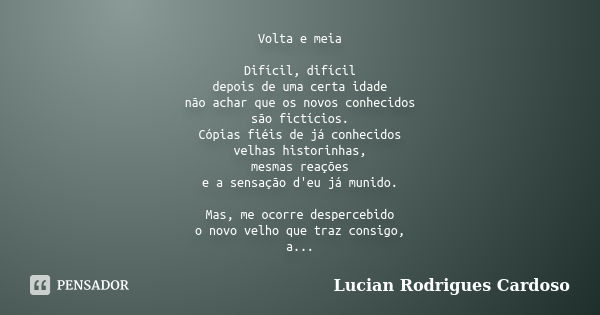 Volta e meia

Difícil, difícil
depois de uma certa idade
não achar que os novos conhecidos
são fictícios.
Cópias fiéis de já conhecidos
velhas historinhas,
mesmas reações
e a sensação d'eu já munido.

Mas, me ocorre despercebido
o novo velho que traz consigo,
a...

PENSADOR

Lucian Rodrigues Cardoso